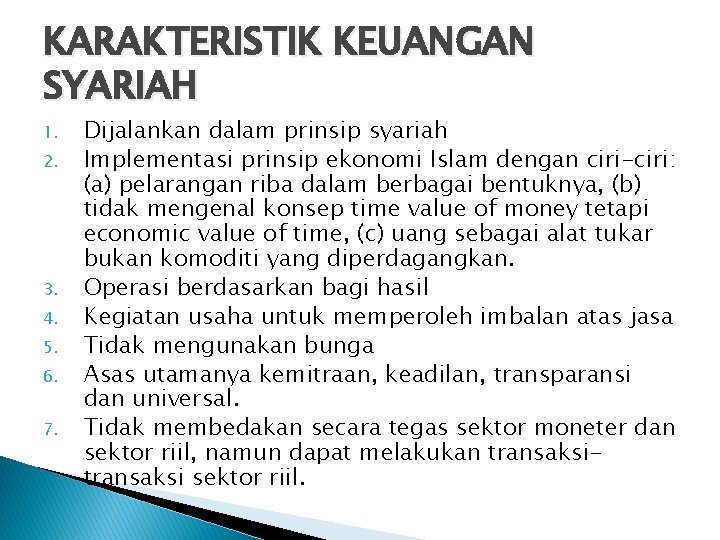 KARAKTERISTIK KEUANGAN SYARIAH

1. Dijalankan dalam prinsip syariah
2. Implementasi prinsip ekonomi Islam dengan ciri-ciri: (a) pelarangan riba dalam berbagai bentuknya, (b) tidak mengenal konsep time value of money tetapi economic value of time, (c) uang sebagai alat tukar bukan komoditi yang diperdagangkan.
3. Operasi berdasarkan bagi hasil
4. Kegiatan usaha untuk memperoleh imbalan atas jasa
5. Tidak mengunakan bunga
6. Asas utamanya kemitraan, keadilan, transparansi dan universal.
7. Tidak membedakan secara tegas sektor moneter dan sektor riil, namun dapat melakukan transaksi-transaksi sektor riil.